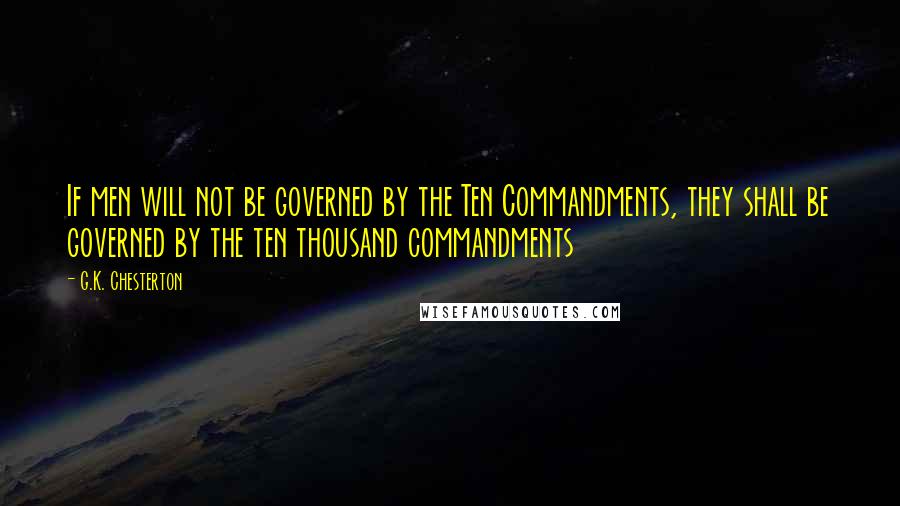 If men will not be governed by the Ten Commandments, they shall be governed by the ten thousand commandments

- G.K. Chesterton

WISEFAMOUSQUOTES.COM